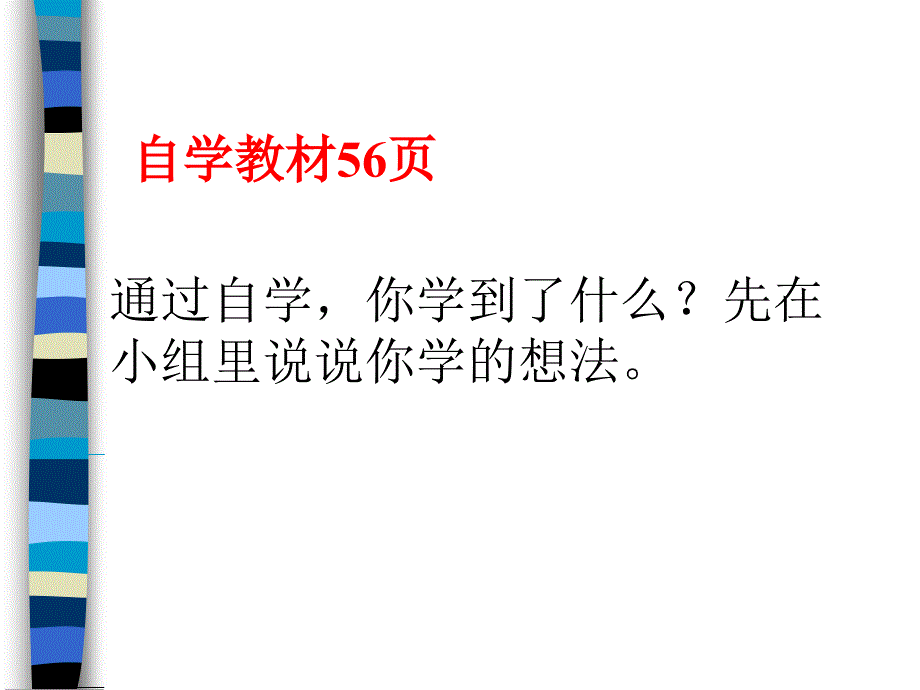 自学教材56页

通过自学，你学到了什么？先在小组里说说你学的想法。